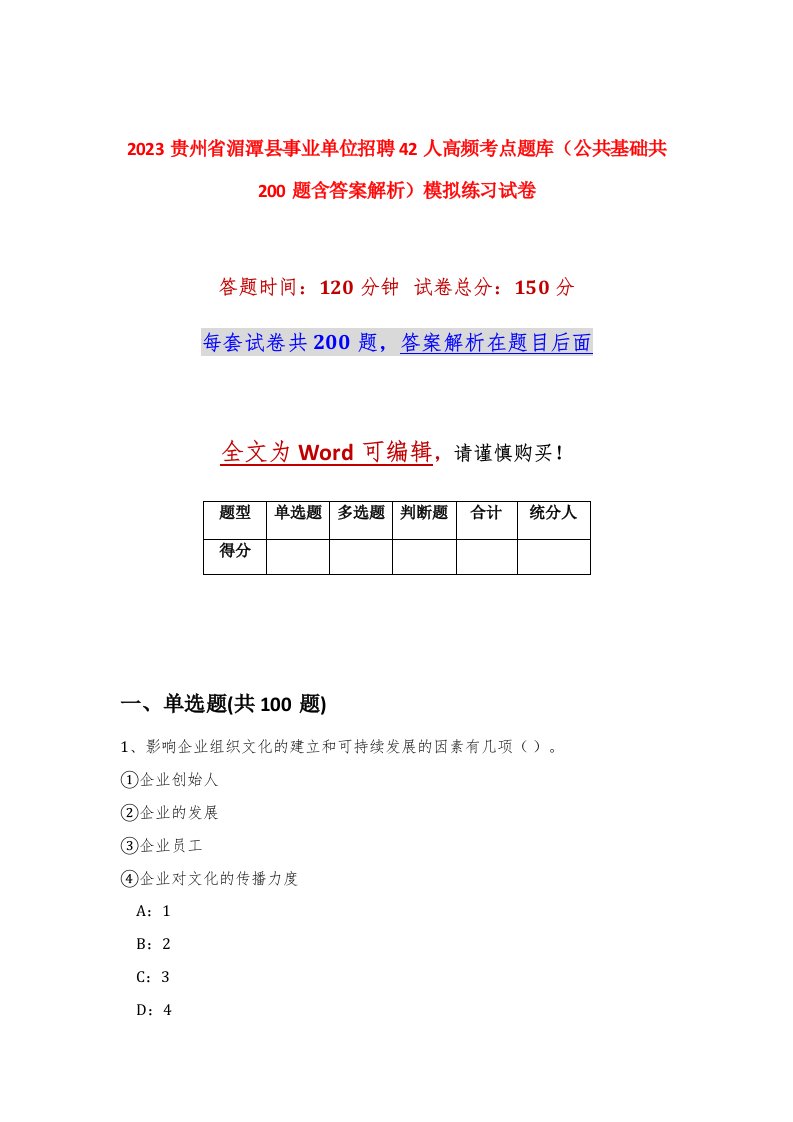 2023 贵州省湄潭县事业单位招聘 42 人高频考点题库（公共基础共 200 题含答案解析）模拟练习试卷

答题时间：120 分钟 试卷总分：150 分

每套试卷共 200 题，答案解析在题目后面

全文为 Word 可编辑，请谨慎购买！

| 题型 | 单选题 | 多选题 | 判断题 | 合计 | 统分人 |
|---|---|---|---|---|---|
| 得分 | | | | | |

一、单选题(共 100 题)

1、影响企业组织文化的建立和可持续发展的因素有几项（ ）。

①企业创始人

②企业的发展

③企业员工

④企业对文化的传播力度

A：1

B：2

C：3

D：4